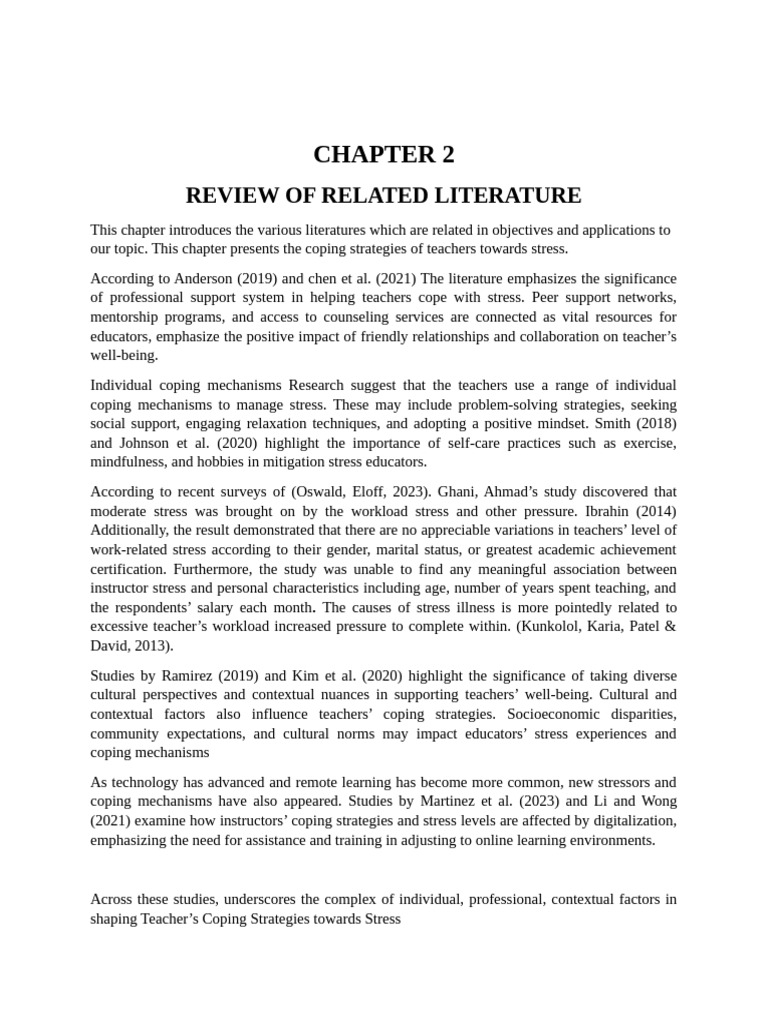 CHAPTER 2

REVIEW OF RELATED LITERATURE

This chapter introduces the various literatures which are related in objectives and applications to our topic. This chapter presents the coping strategies of teachers towards stress.

According to Anderson (2019) and chen et al. (2021) The literature emphasizes the significance of professional support system in helping teachers cope with stress. Peer support networks, mentorship programs, and access to counseling services are connected as vital resources for educators, emphasize the positive impact of friendly relationships and collaboration on teacher's well-being.

Individual coping mechanisms Research suggest that the teachers use a range of individual coping mechanisms to manage stress. These may include problem-solving strategies, seeking social support, engaging relaxation techniques, and adopting a positive mindset. Smith (2018) and Johnson et al. (2020) highlight the importance of self-care practices such as exercise, mindfulness, and hobbies in mitigation stress educators.

According to recent surveys of (Oswald, Eloff, 2023). Ghani, Ahmad's study discovered that moderate stress was brought on by the workload stress and other pressure. Ibrahin (2014) Additionally, the result demonstrated that there are no appreciable variations in teachers' level of work-related stress according to their gender, marital status, or greatest academic achievement certification. Furthermore, the study was unable to find any meaningful association between instructor stress and personal characteristics including age, number of years spent teaching, and the respondents' salary each month. The causes of stress illness is more pointedly related to excessive teacher's workload increased pressure to complete within. (Kunkolol, Karia, Patel & David, 2013).

Studies by Ramirez (2019) and Kim et al. (2020) highlight the significance of taking diverse cultural perspectives and contextual nuances in supporting teachers' well-being. Cultural and contextual factors also influence teachers' coping strategies. Socioeconomic disparities, community expectations, and cultural norms may impact educators' stress experiences and coping mechanisms

As technology has advanced and remote learning has become more common, new stressors and coping mechanisms have also appeared. Studies by Martinez et al. (2023) and Li and Wong (2021) examine how instructors' coping strategies and stress levels are affected by digitalization, emphasizing the need for assistance and training in adjusting to online learning environments.

Across these studies, underscores the complex of individual, professional, contextual factors in shaping Teacher's Coping Strategies towards Stress